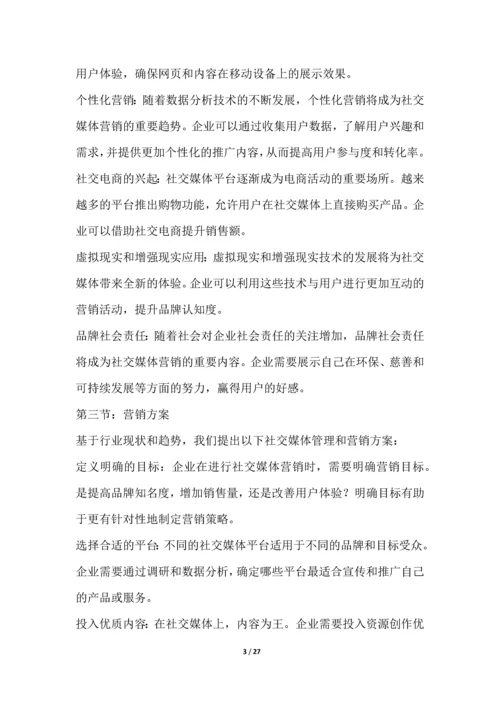 用户体验，确保网页和内容在移动设备上的展示效果。

个性化营销：随着数据分析技术的不断发展，个性化营销将成为社交媒体营销的重要趋势。企业可以通过收集用户数据，了解用户兴趣和需求，并提供更加个性化的推广内容，从而提高用户参与度和转化率。

社交电商的兴起：社交媒体平台逐渐成为电商活动的重要场所。越来越多的平台推出购物功能，允许用户在社交媒体上直接购买产品。企业可以借助社交电商提升销售额。

虚拟现实和增强现实应用：虚拟现实和增强现实技术的发展将为社交媒体带来全新的体验。企业可以利用这些技术与用户进行更加互动的营销活动，提升品牌认知度。

品牌社会责任：随着社会对企业社会责任的关注增加，品牌社会责任将成为社交媒体营销的重要内容。企业需要展示自己在环保、慈善和可持续发展等方面的努力，赢得用户的好感。

第三节：营销方案

基于行业现状和趋势，我们提出以下社交媒体管理和营销方案：

定义明确的目标：企业在进行社交媒体营销时，需要明确营销目标。是提高品牌知名度，增加销售量，还是改善用户体验？明确目标有助于更有针对性地制定营销策略。

选择合适的平台：不同的社交媒体平台适用于不同的品牌和目标受众。企业需要通过调研和数据分析，确定哪些平台最适合宣传和推广自己的产品或服务。

投入优质内容：在社交媒体上，内容为王。企业需要投入资源创作优

3 / 27